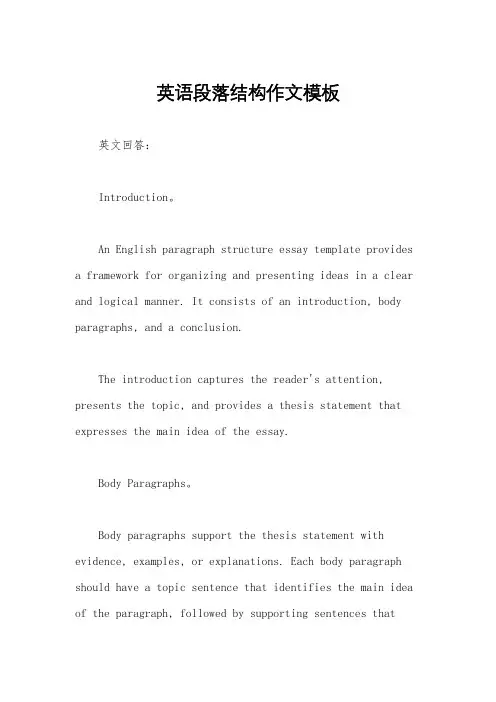 英语段落结构作文模板

英文回答：

Introduction。

An English paragraph structure essay template provides a framework for organizing and presenting ideas in a clear and logical manner. It consists of an introduction, body paragraphs, and a conclusion.

The introduction captures the reader's attention, presents the topic, and provides a thesis statement that expresses the main idea of the essay.

Body Paragraphs。

Body paragraphs support the thesis statement with evidence, examples, or explanations. Each body paragraph should have a topic sentence that identifies the main idea of the paragraph, followed by supporting sentences that